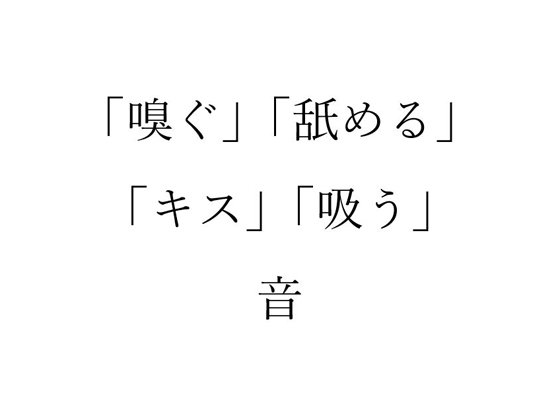 「嗅ぐ」「舐める」

「キス」「吸う」

音